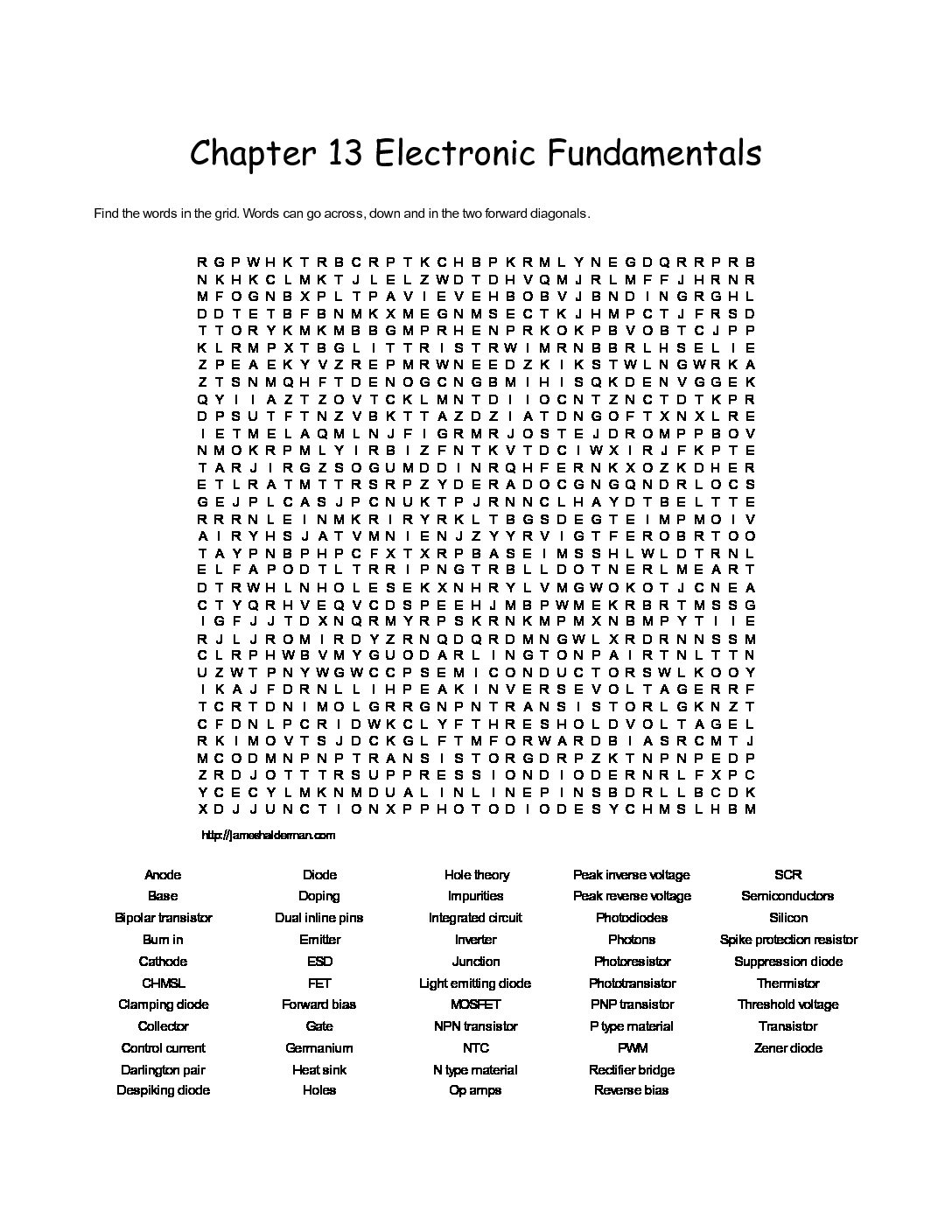 Chapter 13 Electronic Fundamentals

Find the words in the grid. Words can go across, down and in the two forward diagonals.

R G P W H K T R B C R P T K C H B P K R M L Y N E G D Q R R P R B
N K H K C L M K T J L E L Z W D T D H V Q M J R L M F F J H R N R
M F O G N B X P L T P A V I E V E H B O B V J B N D I N G R G H L
D D T E T B F B N M K X M E G N M S E C T K J H M P C T J F R S D
T T O R Y K M K M B B G M P R H E N P R K O K P B V O B T C J P P
K L R M P X T B G L I T T R I S T R W I M R N B B R L H S E L I E
Z P E A E K Y V Z R E P M R W N E E D Z K I K S T W L N G W R K A
Z T S N M Q H F T D E N O G C N G B M I H I S Q K D E N V G G E K
Q Y I I A Z T Z O V T C K L M N T D I I O C N T Z N C T D T K P R
D P S U T F T N Z V B K T T A Z D Z I A T D N G O F T X N X L R E
I E T M E L A Q M L N J F I G R M R J O S T E J D R O M P P B O V
N M O K R P M L Y I R B I Z F N T K V T D C I W X I R J F K P T E
T A R J I R G Z S O G U M D D I N R Q H F E R N K X O Z K D H E R
E T L R A T M T T R S R P Z Y D E R A D O C G N G Q N D R L O C S
G E J P L C A S J P C N U K T P J R N N C L H A Y D T B E L T T E
R R R N L E I N M K R I R Y R K L T B G S D E G T E I M P M O I V
A I R Y H S J A T V M N I E N J Z Y Y R V I G T F E R O B R T O O
T A Y P N B P H P C F X T X R P B A S E I M S S H L W L D T R N L
E L F A P O D T L T R R I P N G T R B L L D O T N E R L M E A R T
D T R W H L N H O L E S E K X N H R Y L V M G W O K O T J C N E A
C T Y Q R H V E Q V C D S P E E H J M B P W M E K R B R T M S S G
I G F J J T D X N Q R M Y R P S K R N K M P M X N B M P Y T I I E
R J L J R O M I R D Y Z R N Q D Q R D M N G W L X R D R N N S S M
C L R P H W B V M Y G U O D A R L I N G T O N P A I R T N L T T N
U Z W T P N Y W G W C C P S E M I C O N D U C T O R S W L K O O Y
I K A J F D R N L L I H P E A K I N V E R S E V O L T A G E R R F
T C R T D N I M O L G R R G N P N T R A N S I S T O R L G K N Z T
C F D N L P C R I D W K C L Y F T H R E S H O L D V O L T A G E L
R K I M O V T S J D C K G L F T M F O R W A R D B I A S R C M T J
M C O D M N P N P T R A N S I S T O R G D R P Z K T N P N P E D P
Z R D J O T T T R S U P P R E S S I O N D I O D E R N R L F X P C
Y C E C Y L M K N M D U A L I N L I N E P I N S B D R L L B C D K
X D J J U N C T I O N X P P H O T O D I O D E S Y C H M S L H B M

http://jameshalderman.com

Anode
Base
Bipolar transistor
Burn in
Cathode
CHMSL
Clamping diode
Collector
Control current
Darlington pair
Despiking diode

Diode
Doping
Dual inline pins
Emitter
ESD
FET
Forward bias
Gate
Germanium
Heat sink
Holes

Hole theory
Impurities
Integrated circuit
Inverter
Junction
Light emitting diode
MOSFET
NPN transistor
NTC
N type material
Op amps

Peak inverse voltage
Peak reverse voltage
Photodiodes
Photons
Photoresistor
Phototransistor
PNP transistor
P type material
PWM
Rectifier bridge
Reverse bias

SCR
Semiconductors
Silicon
Spike protection resistor
Suppression diode
Thermistor
Threshold voltage
Transistor
Zener diode